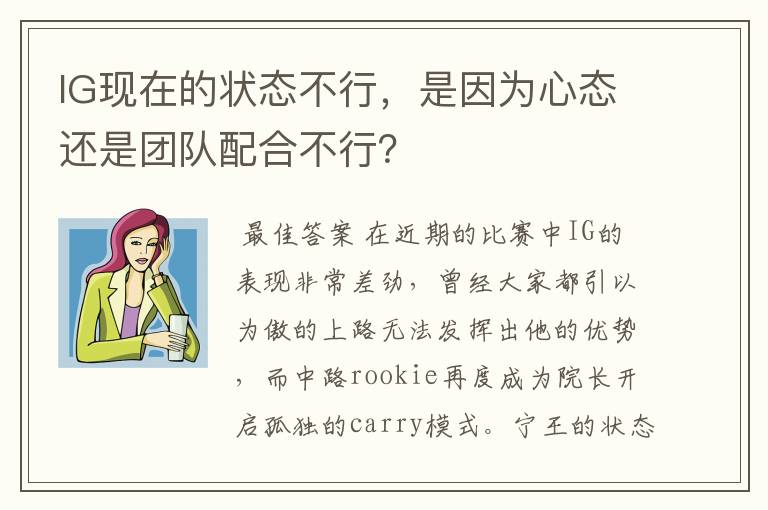 IG现在的状态不行，是因为心态还是团队配合不行?

最佳答案 在近期的比赛中IG的表现非常差劲，曾经大家都引以为傲的上路无法发挥出他的优势，而中路rookie再度成为院长开启孤独的carry模式。宁王的状态